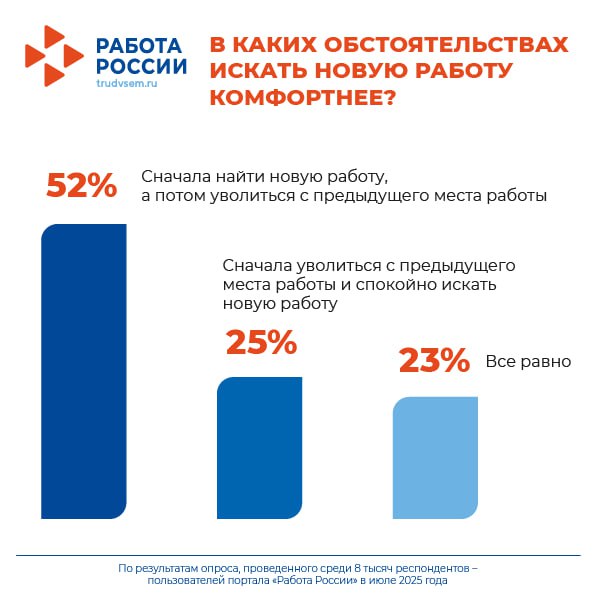 РАБОТА РОССИИ
trudvsem.ru

В КАКИХ ОБСТОЯТЕЛЬСТВАХ ИСКАТЬ НОВУЮ РАБОТУ КОМФОРТНЕЕ?

52% Сначала найти новую работу, а потом уволиться с предыдущего места работы

Сначала уволиться с предыдущего места работы и спокойно искать новую работу

25%

23% Все равно

По результатам опроса, проведенного среди 8 тысяч респондентов – пользователей портала «Работа России» в июле 2025 года